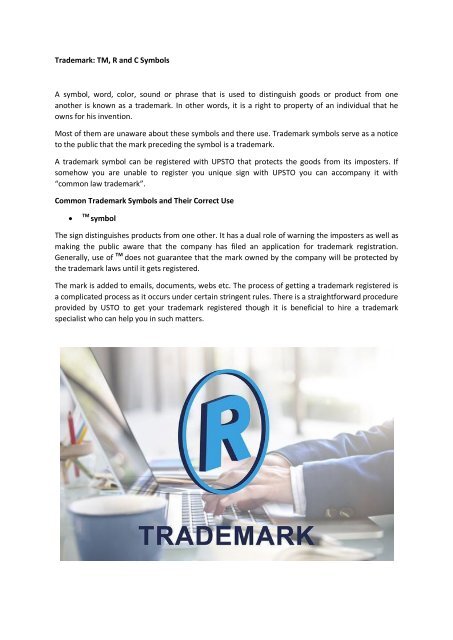 Trademark: TM, R and C Symbols

A symbol, word, color, sound or phrase that is used to distinguish goods or product from one another is known as a trademark. In other words, it is a right to property of an individual that he owns for his invention.

Most of them are unaware about these symbols and there use. Trademark symbols serve as a notice to the public that the mark preceding the symbol is a trademark.

A trademark symbol can be registered with UPSTO that protects the goods from its imposters. If somehow you are unable to register you unique sign with UPSTO you can accompany it with "common law trademark".

Common Trademark Symbols and Their Correct Use

• ™ symbol

The sign distinguishes products from one other. It has a dual role of warning the imposters as well as making the public aware that the company has filed an application for trademark registration. Generally, use of ™ does not guarantee that the mark owned by the company will be protected by the trademark laws until it gets registered.

The mark is added to emails, documents, webs etc. The process of getting a trademark registered is a complicated process as it occurs under certain stringent rules. There is a straightforward procedure provided by USTO to get your trademark registered though it is beneficial to hire a trademark specialist who can help you in such matters.

R

TRADEMARK